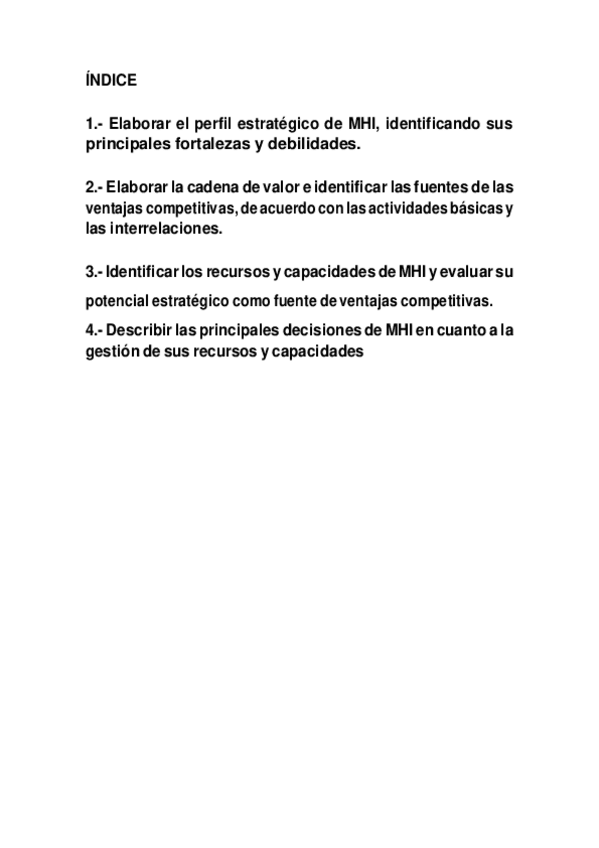 ÍNDICE

1.- Elaborar el perfil estratégico de MHI, identificando sus principales fortalezas y debilidades.

2.- Elaborar la cadena de valor e identificar las fuentes de las ventajas competitivas, de acuerdo con las actividades básicas y las interrelaciones.

3.- Identificar los recursos y capacidades de MHI y evaluar su potencial estratégico como fuente de ventajas competitivas.

4.- Describir las principales decisiones de MHI en cuanto a la gestión de sus recursos y capacidades